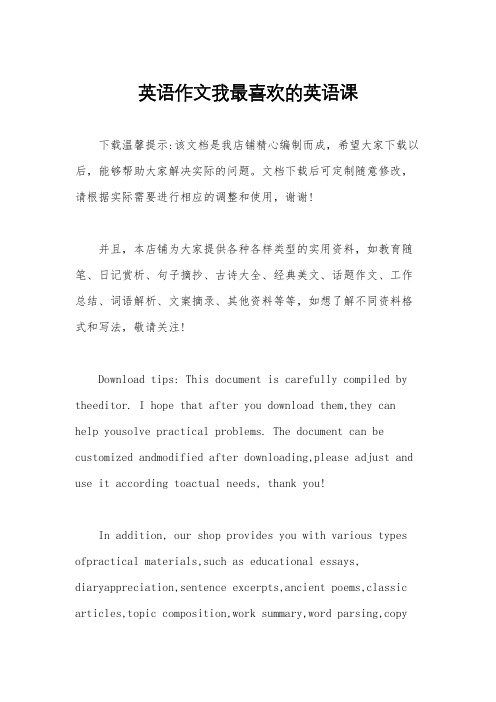 英语作文我最喜欢的英语课

下载温馨提示:该文档是我店铺精心编制而成，希望大家下载以后，能够帮助大家解决实际的问题。文档下载后可定制随意修改，请根据实际需要进行相应的调整和使用，谢谢!

并且，本店铺为大家提供各种各样类型的实用资料，如教育随笔、日记赏析、句子摘抄、古诗大全、经典美文、话题作文、工作总结、词语解析、文案摘录、其他资料等等，如想了解不同资料格式和写法，敬请关注!

Download tips: This document is carefully compiled by theeditor. I hope that after you download them,they can help yousolve practical problems. The document can be customized andmodified after downloading,please adjust and use it according toactual needs, thank you!

In addition, our shop provides you with various types ofpractical materials,such as educational essays, diaryappreciation,sentence excerpts,ancient poems,classic articles,topic composition,work summary,word parsing,copy